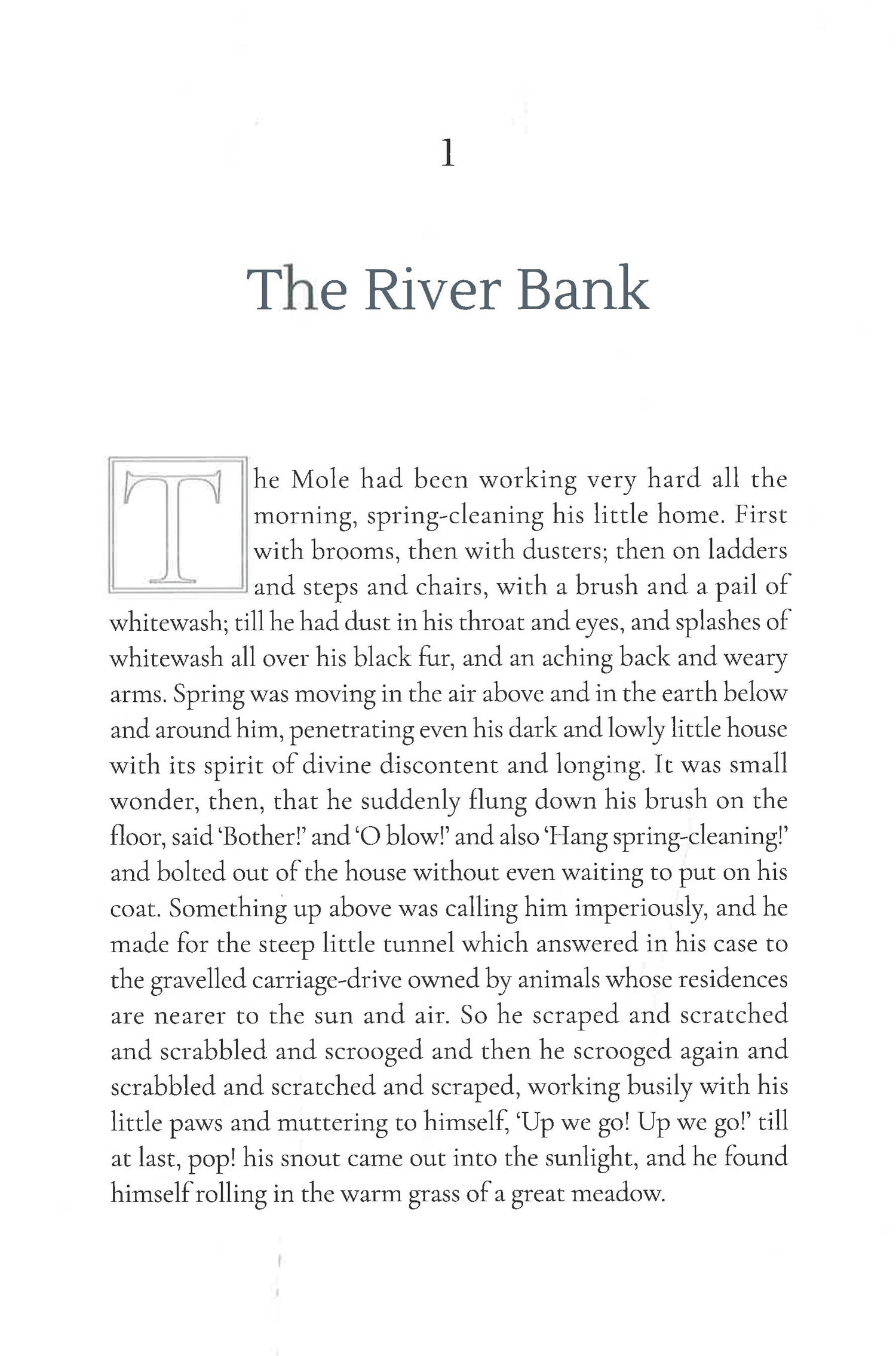 1

The River Bank

The Mole had been working very hard all the morning, spring-cleaning his little home. First with brooms, then with dusters; then on ladders and steps and chairs, with a brush and a pail of whitewash; till he had dust in his throat and eyes, and splashes of whitewash all over his black fur, and an aching back and weary arms. Spring was moving in the air above and in the earth below and around him, penetrating even his dark and lowly little house with its spirit of divine discontent and longing. It was small wonder, then, that he suddenly flung down his brush on the floor, said 'Bother!' and 'O blow!' and also 'Hang spring-cleaning!' and bolted out of the house without even waiting to put on his coat. Something up above was calling him imperiously, and he made for the steep little tunnel which answered in his case to the gravelled carriage-drive owned by animals whose residences are nearer to the sun and air. So he scraped and scratched and scrabbled and scrooged and then he scrooged again and scrabbled and scratched and scraped, working busily with his little paws and muttering to himself, 'Up we go! Up we go!' till at last, pop! his snout came out into the sunlight, and he found himself rolling in the warm grass of a great meadow.